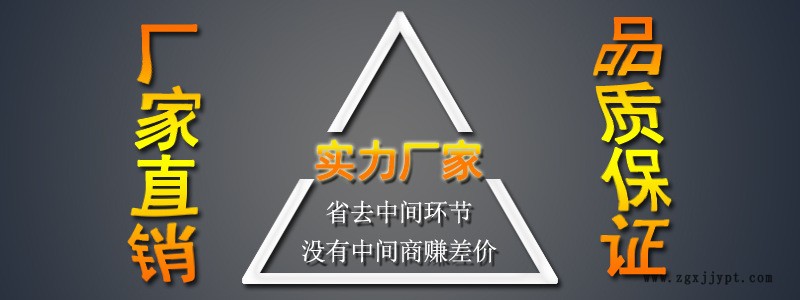 厂家直销

实力厂家
省去中间环节
没有中间商赚差价

品质保证

www.zgxjjypt.com